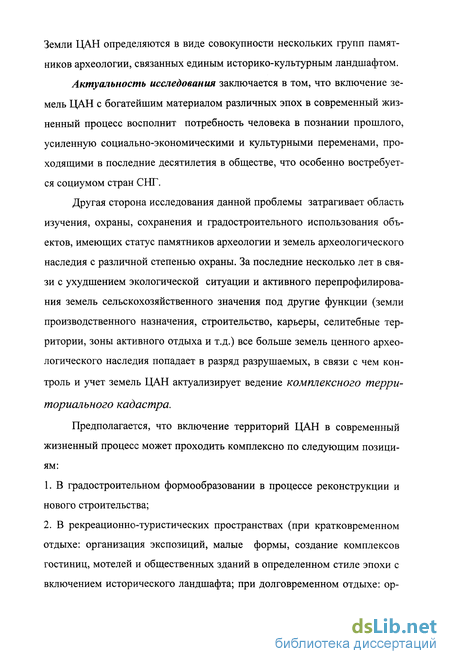 Земли ЦАН определяются в виде совокупности нескольких групп памятников археологии, связанных единым историко-культурным ландшафтом.

Актуальность исследования заключается в том, что включение земель ЦАН с богатейшим материалом различных эпох в современный жизненный процесс восполнит потребность человека в познании прошлого, усиленную социально-экономическими и культурными переменами, проходящими в последние десятилетия в обществе, что особенно востребуется социумом стран СНГ.

Другая сторона исследования данной проблемы затрагивает область изучения, охраны, сохранения и градостроительного использования объектов, имеющих статус памятников археологии и земель археологического наследия с различной степенью охраны. За последние несколько лет в связи с ухудшением экологической ситуации и активного перепрофилирования земель сельскохозяйственного значения под другие функции (земли производственного назначения, строительство, карьеры, селитебные территории, зоны активного отдыха и т.д.) все больше земель ценного археологического наследия попадает в разряд разрушаемых, в связи с чем контроль и учет земель ЦАН актуализирует ведение комплексного территориального кадастра.

Предполагается, что включение территорий ЦАН в современный жизненный процесс может проходить комплексно по следующим позициям:

1. В градостроительном формообразовании в процессе реконструкции и нового строительства;

2. В рекреационно-туристических пространствах (при кратковременном отдыхе: организация экспозиций, малые формы, создание комплексов гостиниц, мотелей и общественных зданий в определенном стиле эпохи с включением исторического ландшафта; при долговременном отдыхе: ор-

dsLib.net
библиотека диссертаций